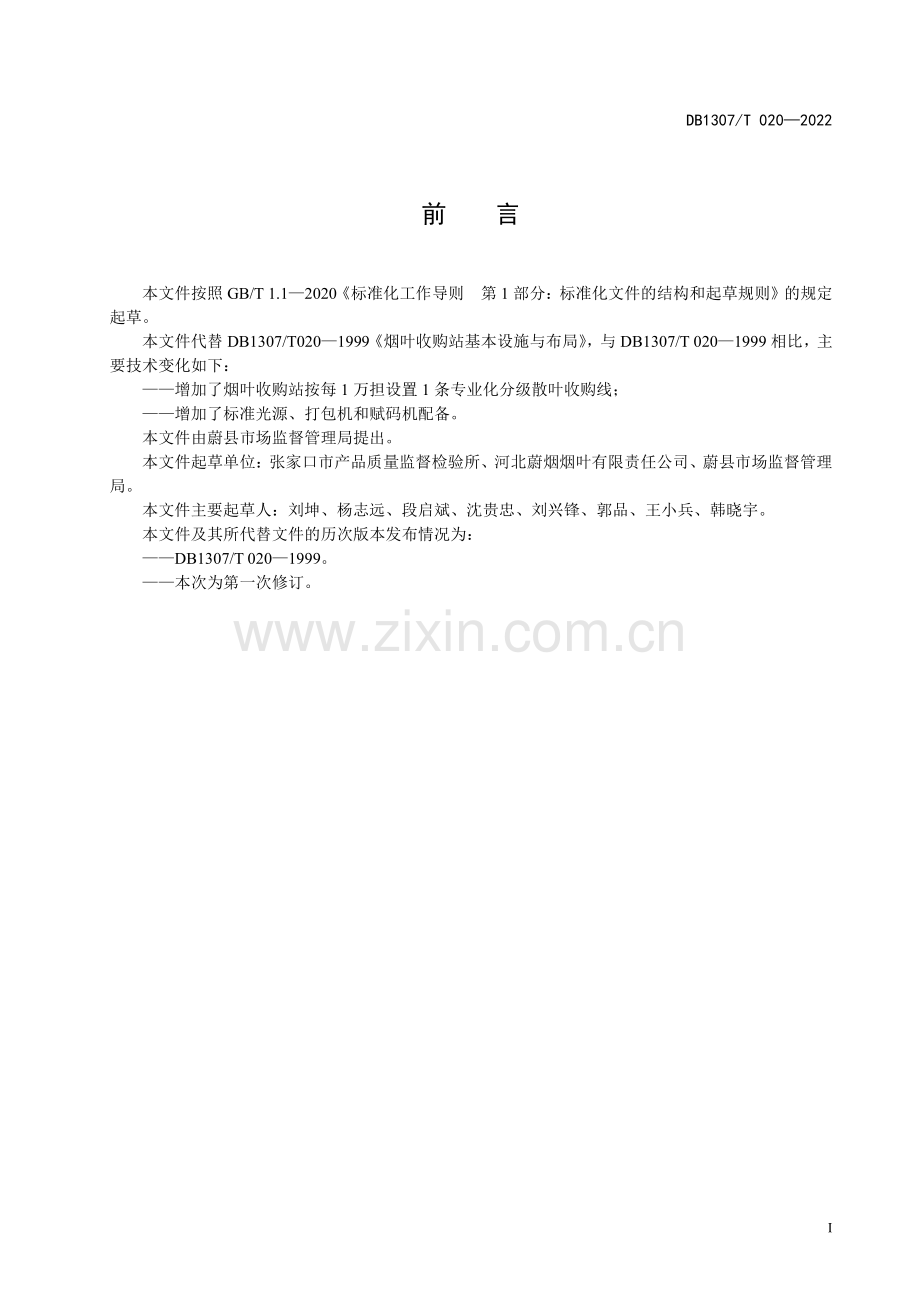 DB1307/T 020—2022

前 言

本文件按照GB/T 1.1—2020《标准化工作导则 第1部分：标准化文件的结构和起草规则》的规定起草。

本文件代替DB1307/T020—1999《烟叶收购站基本设施与布局》，与DB1307/T 020—1999相比，主要技术变化如下：

——增加了烟叶收购站按每1万担设置1条专业化分级散叶收购线；

——增加了标准光源、打包机和赋码机配备。

本文件由蔚县市场监督管理局提出。

本文件起草单位：张家口市产品质量监督检验所、河北蔚烟烟叶有限责任公司、蔚县市场监督管理局。

本文件主要起草人：刘坤、杨志远、段启斌、沈贵忠、刘兴锋、郭品、王小兵、韩晓宇。

本文件及其所代替文件的历次版本发布情况为：

——DB1307/T 020—1999。

——本次为第一次修订。

I

www.zixin.com.cn